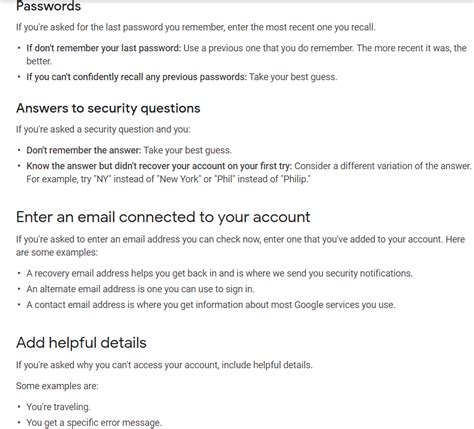 Passwords

If you're asked for the last password you remember, enter the most recent one you recall.

• If don't remember your last password: Use a previous one that you do remember. The more recent it was, the better.
• If you can't confidently recall any previous passwords: Take your best guess.

Answers to security questions

If you're asked a security question and you:

• Don't remember the answer: Take your best guess.
• Know the answer but didn't recover your account on your first try: Consider a different variation of the answer. For example, try "NY" instead of "New York" or "Phil" instead of "Philip."

Enter an email connected to your account

If you're asked to enter an email address you can check now, enter one that you've added to your account. Here are some examples:

• A recovery email address helps you get back in and is where we send you security notifications.
• An alternate email address is one you can use to sign in.
• A contact email address is where you get information about most Google services you use.

Add helpful details

If you're asked why you can't access your account, include helpful details.

Some examples are:

• You're traveling.
• You get a specific error message.